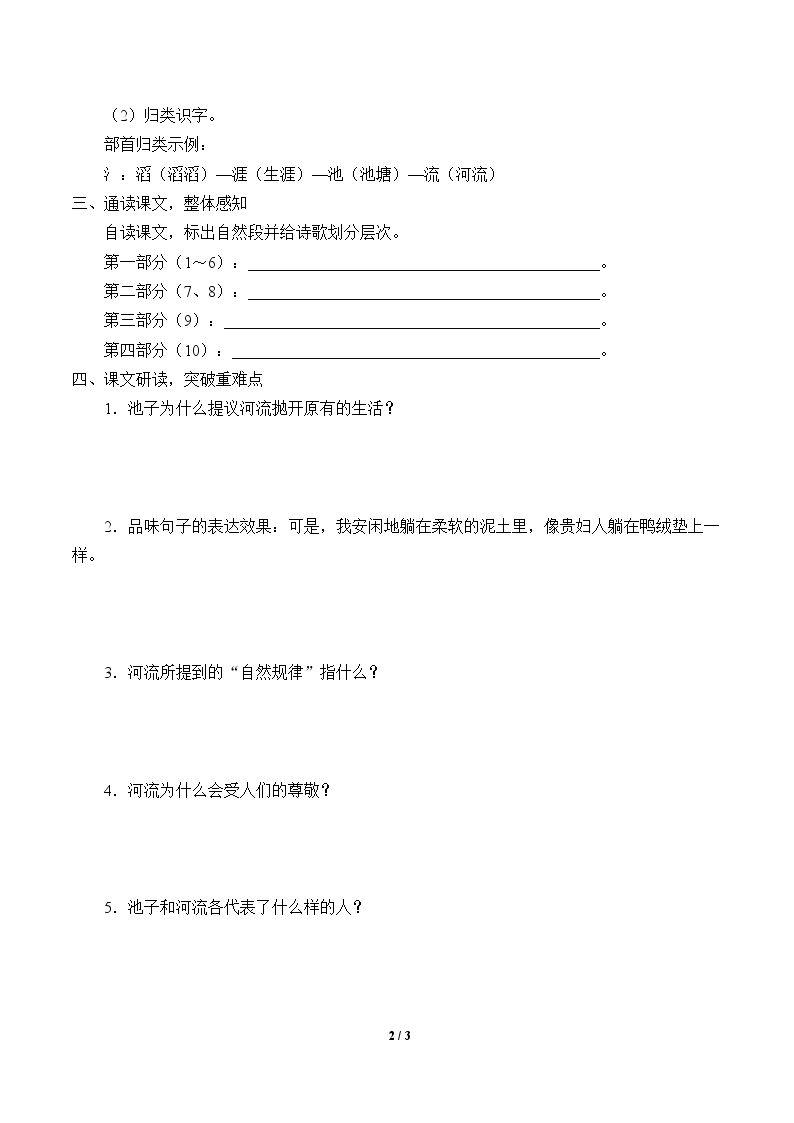 （2）归类识字。

部首归类示例：

氵：滔（滔滔）—涯（生涯）—池（池塘）—流（河流）

三、通读课文，整体感知

自读课文，标出自然段并给诗歌划分层次。

第一部分（1～6）：____。

第二部分（7、8）：____。

第三部分（9）：____。

第四部分（10）：____。

四、课文研读，突破重难点

1．池子为什么提议河流抛开原有的生活？

2．品味句子的表达效果：可是，我安闲地躺在柔软的泥土里，像贵妇人躺在鸭绒垫上一样。

3．河流所提到的“自然规律”指什么？

4．河流为什么会受人们的尊敬？

5．池子和河流各代表了什么样的人？

2 / 3